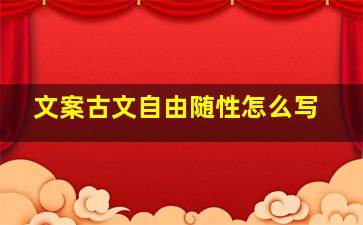 文案古文自由随性怎么写